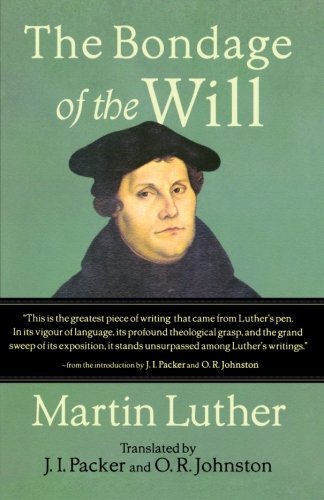 The Bondage of the Will

"This is the greatest piece of writing that came from Luther's pen. In its vigour of language, its profound theological grasp, and the grand sweep of its exposition, it stands unsurpassed among Luther's writings."
–from the introduction by J. I. Packer and O. R. Johnston

Martin Luther

Translated by
J. I. Packer and O. R. Johnston